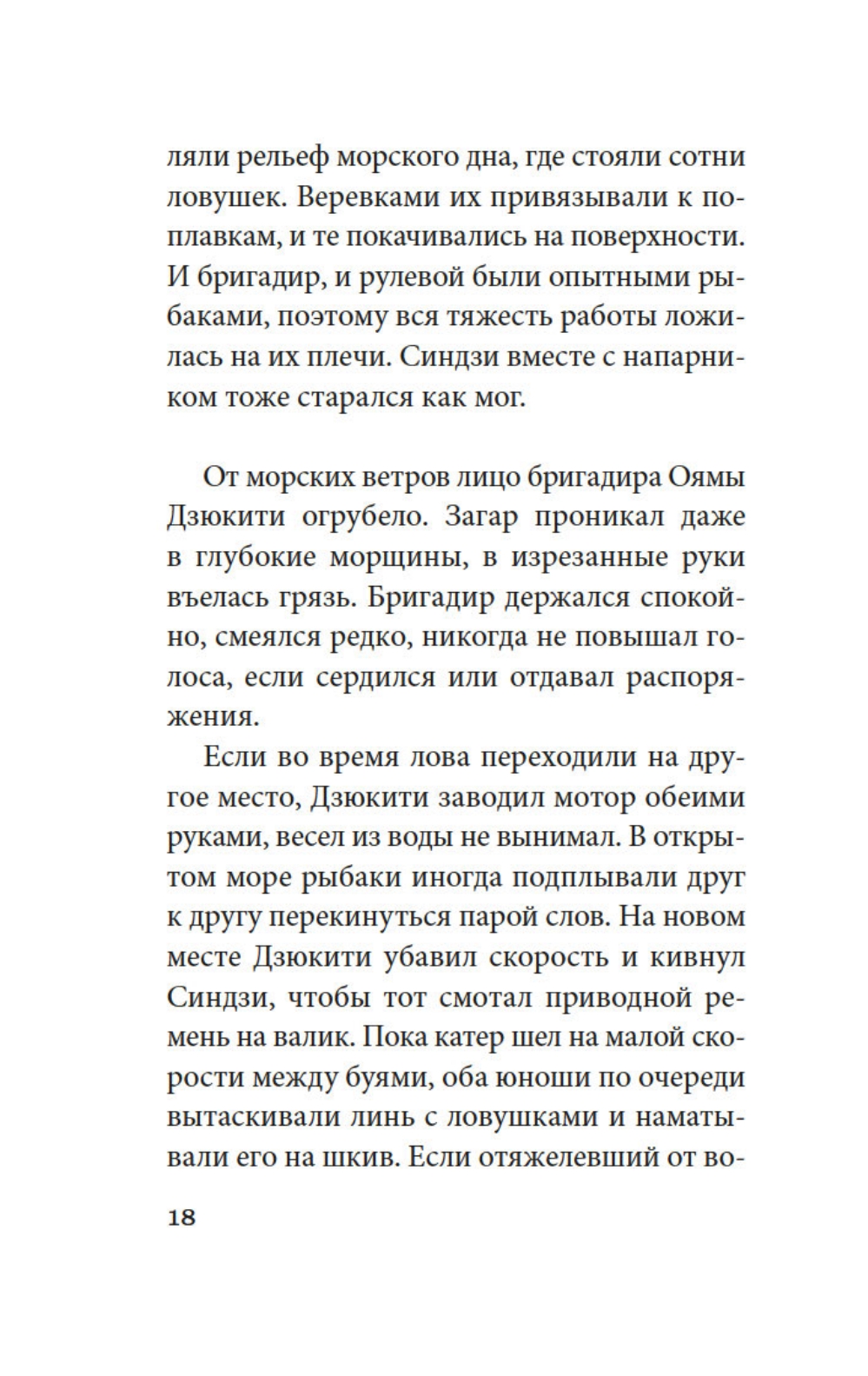 ляли рельеф морского дна, где стояли сотни ловушек. Веревками их привязывали к поплавкам, и те покачивались на поверхности. И бригадир, и рулевой были опытными рыбаками, поэтому вся тяжесть работы ложилась на их плечи. Синдзи вместе с напарником тоже старался как мог.

От морских ветров лицо бригадира Оямы Дзюкити огрубело. Загар проникал даже в глубокие морщины, в изрезанные руки въелась грязь. Бригадир держался спокойно, смеялся редко, никогда не повышал голоса, если сердился или отдавал распоряжения.

Если во время лова переходили на другое место, Дзюкити заводил мотор обеими руками, весел из воды не вынимал. В открытом море рыбаки иногда подплывали друг к другу перекинуться парой слов. На новом месте Дзюкити убавил скорость и кивнул Синдзи, чтобы тот смотал приводной ремень на валик. Пока катер шел на малой скорости между буями, оба юноши по очереди вытаскивали линь с ловушками и наматывали его на шкив. Если отяжелевший от во-

18